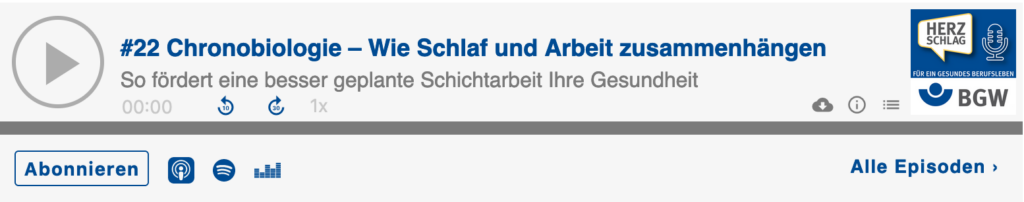 #22 Chronobiologie – Wie Schlaf und Arbeit zusammenhängen

So fördert eine besser geplante Schichtarbeit Ihre Gesundheit

00:00 10 30 1x

HERZ SCHLAG

FÜR EIN GESUNDES BERUFSLEBEN

BGW

Abonnieren

Alle Episoden ›